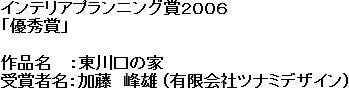 インテリアプランニング賞2006
「優秀賞」

作品名　：東川口の家
受賞者名：加藤　峰雄（有限会社ツナミデザイン）